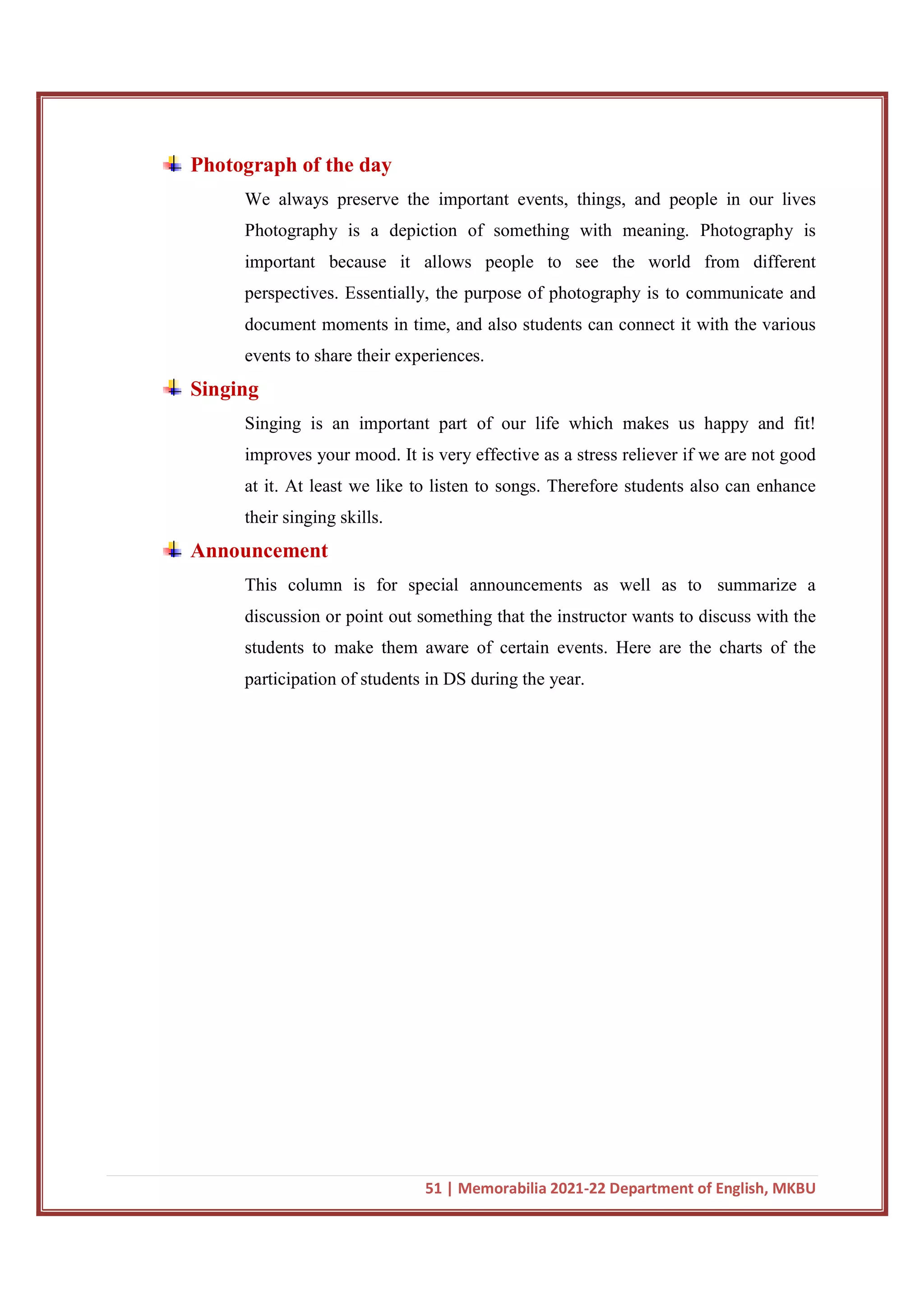 Photograph of the day

We always preserve the important events, things, and people in our lives Photography is a depiction of something with meaning. Photography is important because it allows people to see the world from different perspectives. Essentially, the purpose of photography is to communicate and document moments in time, and also students can connect it with the various events to share their experiences.

Singing

Singing is an important part of our life which makes us happy and fit! improves your mood. It is very effective as a stress reliever if we are not good at it. At least we like to listen to songs. Therefore students also can enhance their singing skills.

Announcement

This column is for special announcements as well as to summarize a discussion or point out something that the instructor wants to discuss with the students to make them aware of certain events. Here are the charts of the participation of students in DS during the year.

51 | Memorabilia 2021-22 Department of English, MKBU